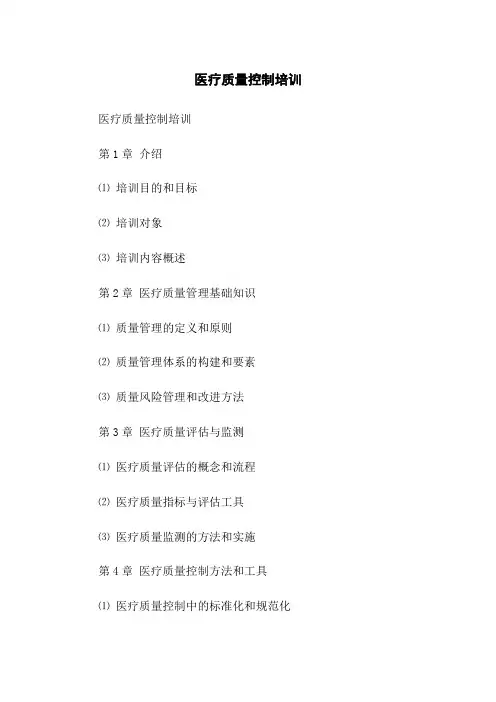 医疗质量控制培训

医疗质量控制培训

第 1 章 介绍

⑴ 培训目的和目标

⑵ 培训对象

⑶ 培训内容概述

第 2 章 医疗质量管理基础知识

⑴ 质量管理的定义和原则

⑵ 质量管理体系的构建和要素

⑶ 质量风险管理和改进方法

第 3 章 医疗质量评估与监测

⑴ 医疗质量评估的概念和流程

⑵ 医疗质量指标与评估工具

⑶ 医疗质量监测的方法和实施

第 4 章 医疗质量控制方法和工具

⑴ 医疗质量控制中的标准化和规范化